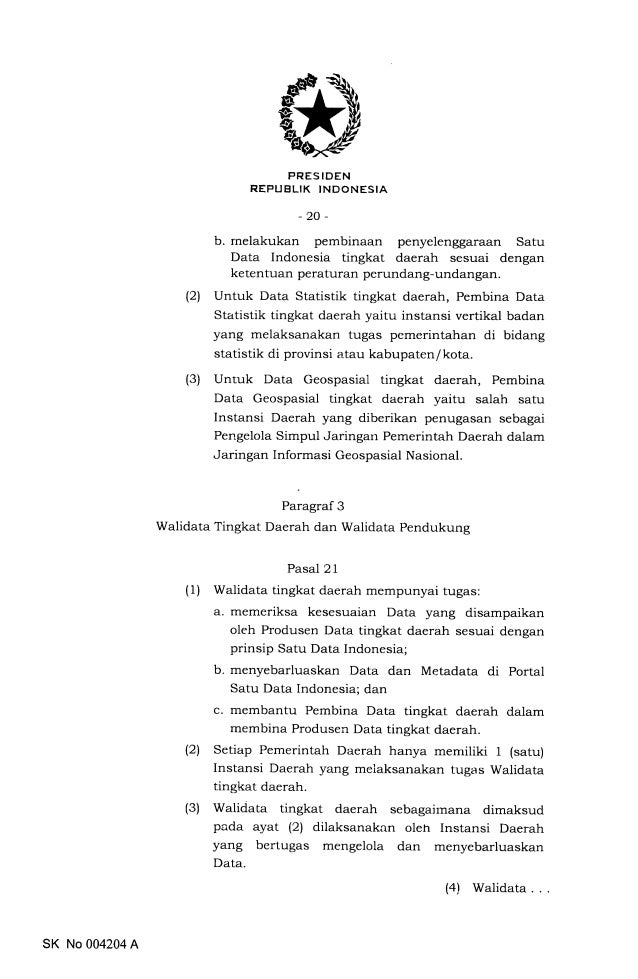 PRESIDEN
REPUBLIK INDONESIA

- 20 -

b. melakukan pembinaan penyelenggaraan Satu Data Indonesia tingkat daerah sesuai dengan ketentuan peraturan perundang-undangan.

(2) Untuk Data Statistik tingkat daerah, Pembina Data Statistik tingkat daerah yaitu instansi vertikal badan yang melaksanakan tugas pemerintahan di bidang statistik di provinsi atau kabupaten/kota.

(3) Untuk Data Geospasial tingkat daerah, Pembina Data Geospasial tingkat daerah yaitu salah satu Instansi Daerah yang diberikan penugasan sebagai Pengelola Simpul Jaringan Pemerintah Daerah dalam Jaringan Informasi Geospasial Nasional.

Paragraf 3
Walidata Tingkat Daerah dan Walidata Pendukung

Pasal 21

(1) Walidata tingkat daerah mempunyai tugas:
a. memeriksa kesesuaian Data yang disampaikan oleh Produsen Data tingkat daerah sesuai dengan prinsip Satu Data Indonesia;
b. menyebarluaskan Data dan Metadata di Portal Satu Data Indonesia; dan
c. membantu Pembina Data tingkat daerah dalam membina Produsen Data tingkat daerah.

(2) Setiap Pemerintah Daerah hanya memiliki 1 (satu) Instansi Daerah yang melaksanakan tugas Walidata tingkat daerah.

(3) Walidata tingkat daerah sebagaimana dimaksud pada ayat (2) dilaksanakan oleh Instansi Daerah yang bertugas mengelola dan menyebarluaskan Data.

(4) Walidata . . .

SK No 004204 A